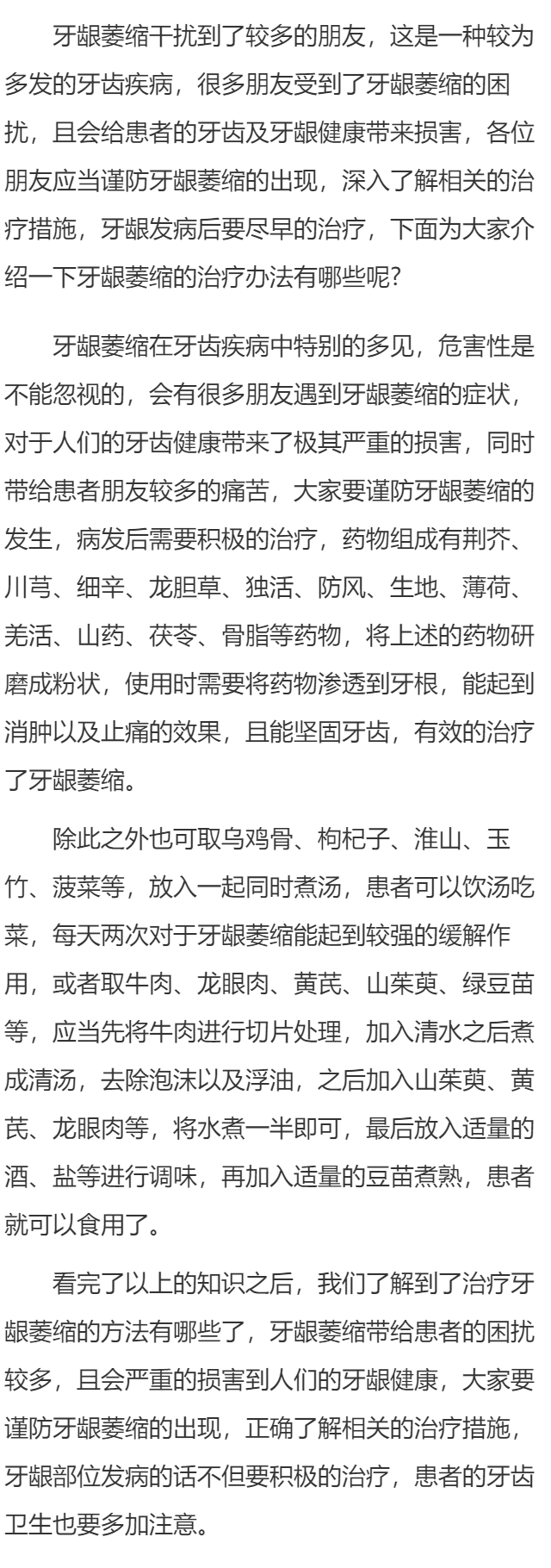 牙龈萎缩干扰到了较多的朋友，这是一种较为多发的牙齿疾病，很多朋友受到了牙龈萎缩的困扰，且会给患者的牙齿及牙龈健康带来损害，各位朋友应当谨防牙龈萎缩的出现，深入了解相关的治疗措施，牙龈发病后要尽早的治疗，下面为大家介绍一下牙龈萎缩的治疗办法有哪些呢?

牙龈萎缩在牙齿疾病中特别的多见，危害性是不能忽视的，会有很多朋友遇到牙龈萎缩的症状，对于人们的牙齿健康带来了极其严重的损害，同时带给患者朋友较多的痛苦，大家要谨防牙龈萎缩的发生，病发后需要积极的治疗，药物组成有荆芥、川芎、细辛、龙胆草、独活、防风、生地、薄荷、羌活、山药、茯苓、骨脂等药物，将上述的药物研磨成粉状，使用时需要将药物渗透到牙根，能起到消肿以及止痛的效果，且能坚固牙齿，有效的治疗了牙龈萎缩。

除此之外也可取乌鸡骨、枸杞子、淮山、玉竹、菠菜等，放入一起同时煮汤，患者可以饮汤吃菜，每天两次对于牙龈萎缩能起到较强的缓解作用，或者取牛肉、龙眼肉、黄芪、山茱萸、绿豆苗等，应当先将牛肉进行切片处理，加入清水之后煮成清汤，去除泡沫以及浮油，之后加入山茱萸、黄芪、龙眼肉等，将水煮一半即可，最后放入适量的酒、盐等进行调味，再加入适量的豆苗煮熟，患者就可以食用了。

看完了以上的知识之后，我们了解到了治疗牙龈萎缩的方法有哪些了，牙龈萎缩带给患者的困扰较多，且会严重的损害到人们的牙龈健康，大家要谨防牙龈萎缩的出现，正确了解相关的治疗措施，牙龈部位发病的话不但要积极的治疗，患者的牙齿卫生也要多加注意。